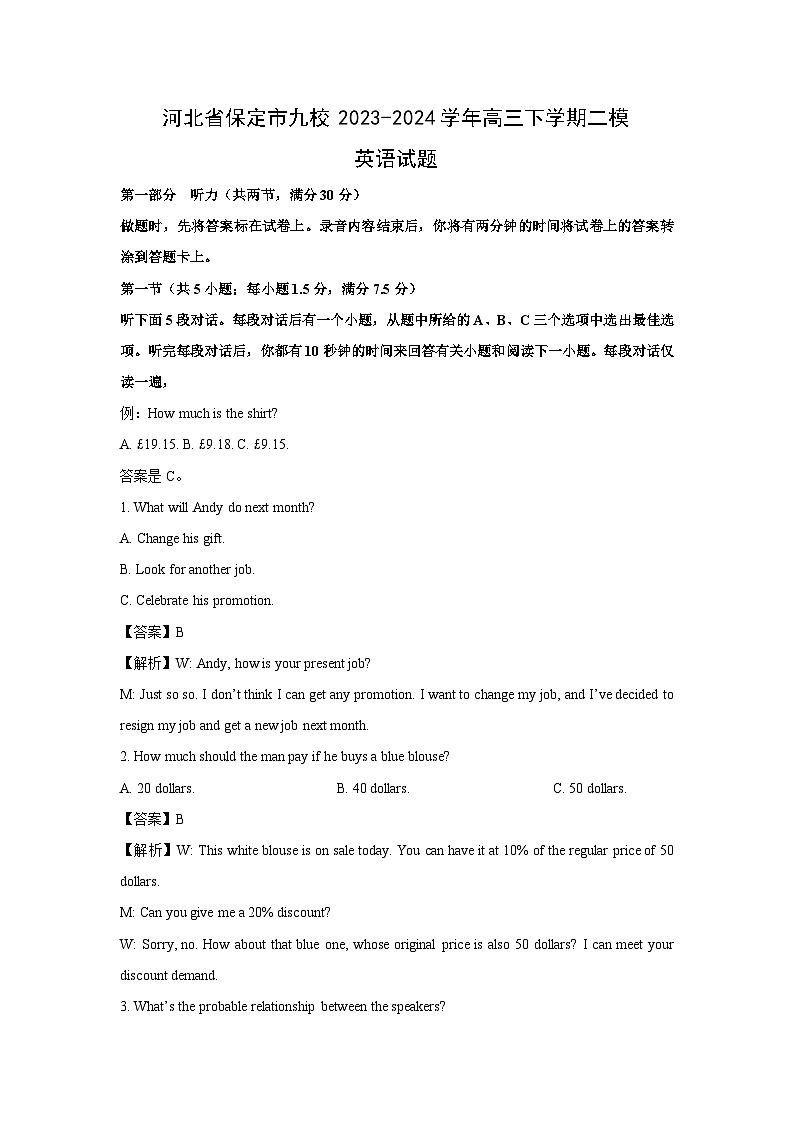 河北省保定市九校 2023-2024 学年高三下学期二模

英语试题

第一部分 听力（共两节，满分 30 分）

做题时，先将答案标在试卷上。录音内容结束后，你将有两分钟的时间将试卷上的答案转涂到答题卡上。

第一节（共 5 小题；每小题 1.5 分，满分 7.5 分）

听下面 5 段对话。每段对话后有一个小题，从题中所给的 A、B、C 三个选项中选出最佳选项。听完每段对话后，你都有 10 秒钟的时间来回答有关小题和阅读下一小题。每段对话仅读一遍。

例：How much is the shirt?

A. £19.15. B. £9.18. C. £9.15.

答案是 C。

1. What will Andy do next month?

A. Change his gift.

B. Look for another job.

C. Celebrate his promotion.

【答案】B

【解析】W: Andy, how is your present job?

M: Just so so. I don't think I can get any promotion. I want to change my job, and I've decided to resign my job and get a new job next month.

2. How much should the man pay if he buys a blue blouse?

A. 20 dollars. B. 40 dollars. C. 50 dollars.

【答案】B

【解析】W: This white blouse is on sale today. You can have it at 10% of the regular price of 50 dollars.

M: Can you give me a 20% discount?

W: Sorry, no. How about that blue one, whose original price is also 50 dollars? I can meet your discount demand.

3. What's the probable relationship between the speakers?